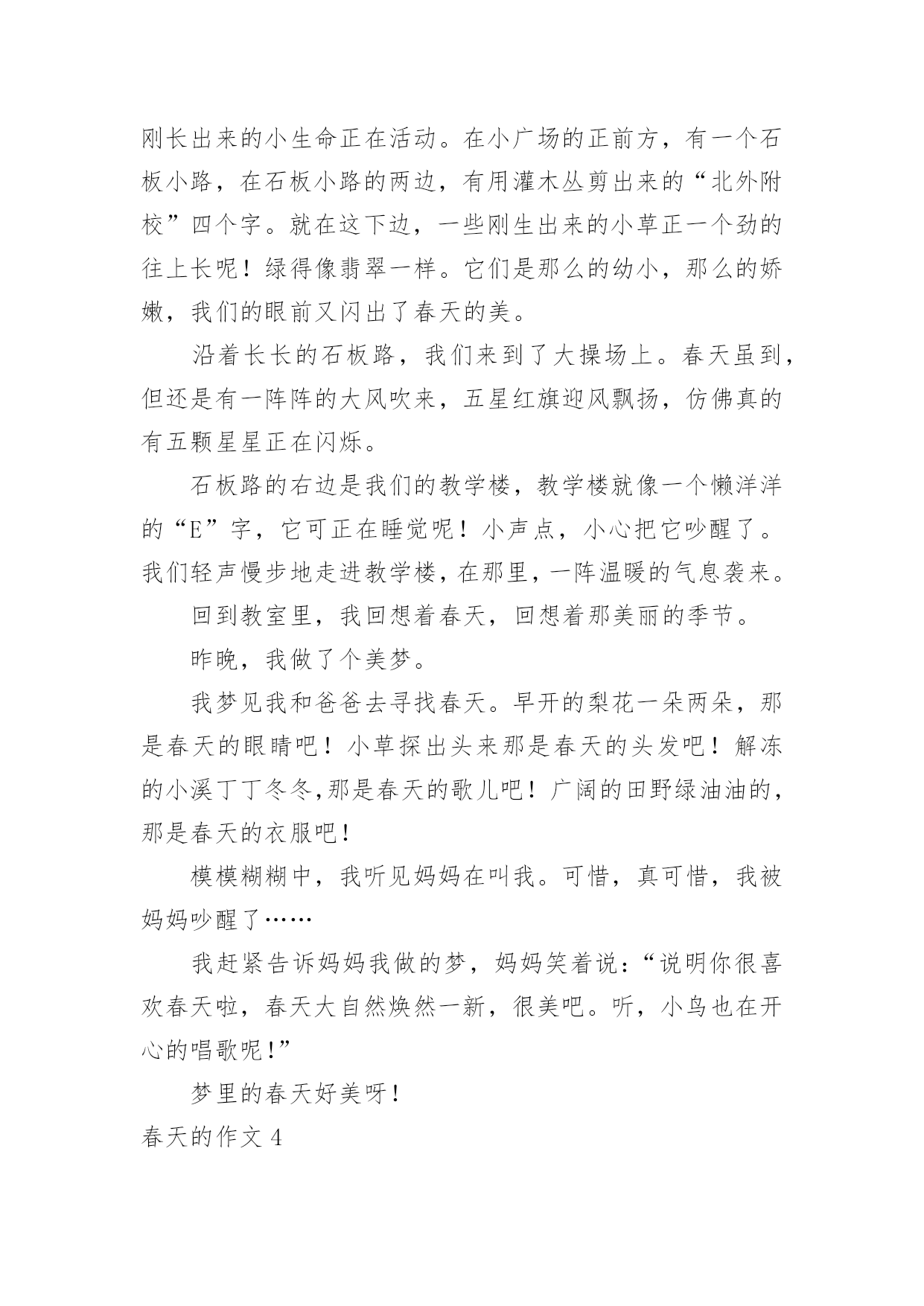 刚长出来的小生命正在活动。在小广场的正前方，有一个石板小路，在石板小路的两边，有用灌木丛剪出来的“北外附校”四个字。就在这下边，一些刚生出来的小草正一个劲的往上长呢！绿得像翡翠一样。它们是那么的幼小，那么的娇嫩，我们的眼前又闪出了春天的美。

沿着长长的石板路，我们来到了大操场上。春天虽到，但还是有一阵阵的大风吹来，五星红旗迎风飘扬，仿佛真的有五颗星星正在闪烁。

石板路的右边是我们的教学楼，教学楼就像一个懒洋洋的“E”字，它可正在睡觉呢！小声点，小心把它吵醒了。我们轻声慢步地走进教学楼，在那里，一阵温暖的气息袭来。

回到教室里，我回想着春天，回想着那美丽的季节。

昨晚，我做了个美梦。

我梦见我和爸爸去寻找春天。早开的梨花一朵两朵，那是春天的眼睛吧！小草探出头来那是春天的头发吧！解冻的小溪丁丁冬冬,那是春天的歌儿吧！广阔的田野绿油油的，那是春天的衣服吧！

模模糊糊中，我听见妈妈在叫我。可惜，真可惜，我被妈妈吵醒了……

我赶紧告诉妈妈我做的梦，妈妈笑着说：“说明你很喜欢春天啦，春天大自然焕然一新，很美吧。听，小鸟也在开心的唱歌呢！”

梦里的春天好美呀！

春天的作文 4